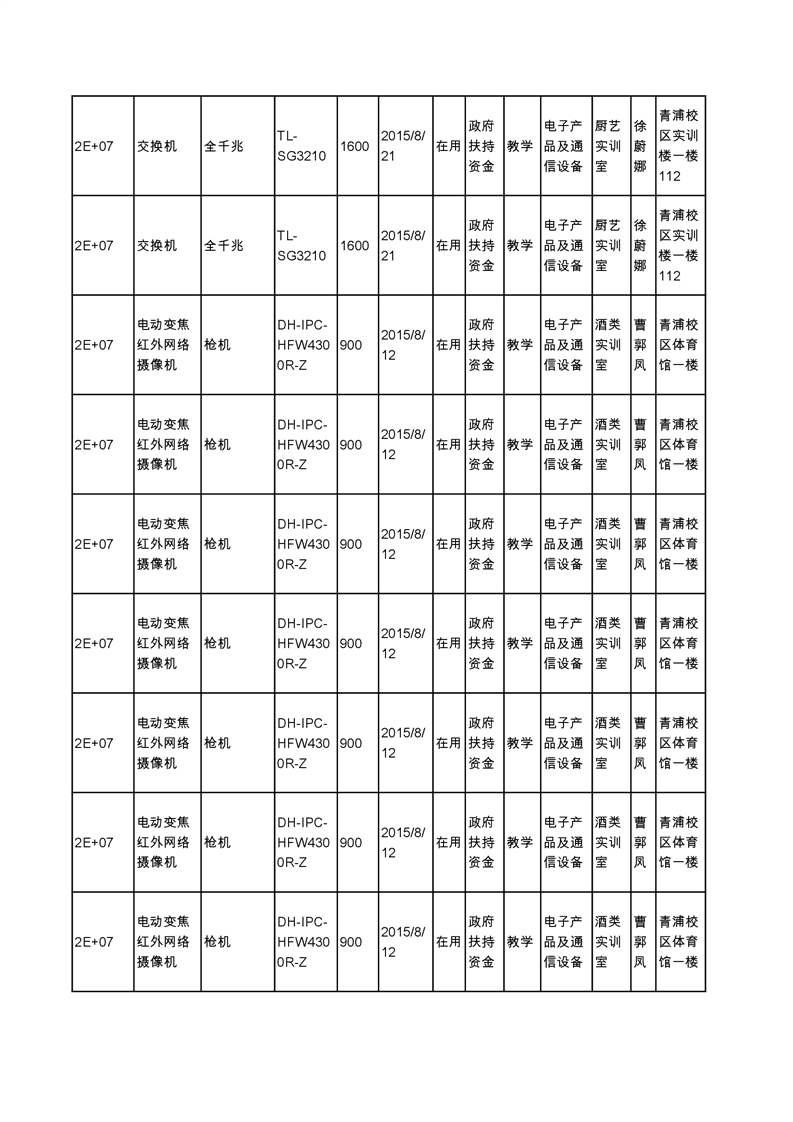 | | | | | | | | | | | | |
|---|---|---|---|---|---|---|---|---|---|---|---|
| 2E+07 | 交换机 | 全千兆 | TL-SG3210 | 1600 | 2015/8/21 | 在用 | 政府扶持资金 | 教学 | 电子产品及通信设备 | 厨艺实训室 | 徐蔚娜 | 青浦校区实训楼一楼112 |
| 2E+07 | 交换机 | 全千兆 | TL-SG3210 | 1600 | 2015/8/21 | 在用 | 政府扶持资金 | 教学 | 电子产品及通信设备 | 厨艺实训室 | 徐蔚娜 | 青浦校区实训楼一楼112 |
| 2E+07 | 电动变焦红外网络摄像机 | 枪机 | DH-IPC-HFW4300R-Z | 900 | 2015/8/12 | 在用 | 政府扶持资金 | 教学 | 电子产品及通信设备 | 酒类实训室 | 曹郭凤 | 青浦校区体育馆一楼 |
| 2E+07 | 电动变焦红外网络摄像机 | 枪机 | DH-IPC-HFW4300R-Z | 900 | 2015/8/12 | 在用 | 政府扶持资金 | 教学 | 电子产品及通信设备 | 酒类实训室 | 曹郭凤 | 青浦校区体育馆一楼 |
| 2E+07 | 电动变焦红外网络摄像机 | 枪机 | DH-IPC-HFW4300R-Z | 900 | 2015/8/12 | 在用 | 政府扶持资金 | 教学 | 电子产品及通信设备 | 酒类实训室 | 曹郭凤 | 青浦校区体育馆一楼 |
| 2E+07 | 电动变焦红外网络摄像机 | 枪机 | DH-IPC-HFW4300R-Z | 900 | 2015/8/12 | 在用 | 政府扶持资金 | 教学 | 电子产品及通信设备 | 酒类实训室 | 曹郭凤 | 青浦校区体育馆一楼 |
| 2E+07 | 电动变焦红外网络摄像机 | 枪机 | DH-IPC-HFW4300R-Z | 900 | 2015/8/12 | 在用 | 政府扶持资金 | 教学 | 电子产品及通信设备 | 酒类实训室 | 曹郭凤 | 青浦校区体育馆一楼 |
| 2E+07 | 电动变焦红外网络摄像机 | 枪机 | DH-IPC-HFW4300R-Z | 900 | 2015/8/12 | 在用 | 政府扶持资金 | 教学 | 电子产品及通信设备 | 酒类实训室 | 曹郭凤 | 青浦校区体育馆一楼 |
| 2E+07 | 电动变焦红外网络摄像机 | 枪机 | DH-IPC-HFW4300R-Z | 900 | 2015/8/12 | 在用 | 政府扶持资金 | 教学 | 电子产品及通信设备 | 酒类实训室 | 曹郭凤 | 青浦校区体育馆一楼 |